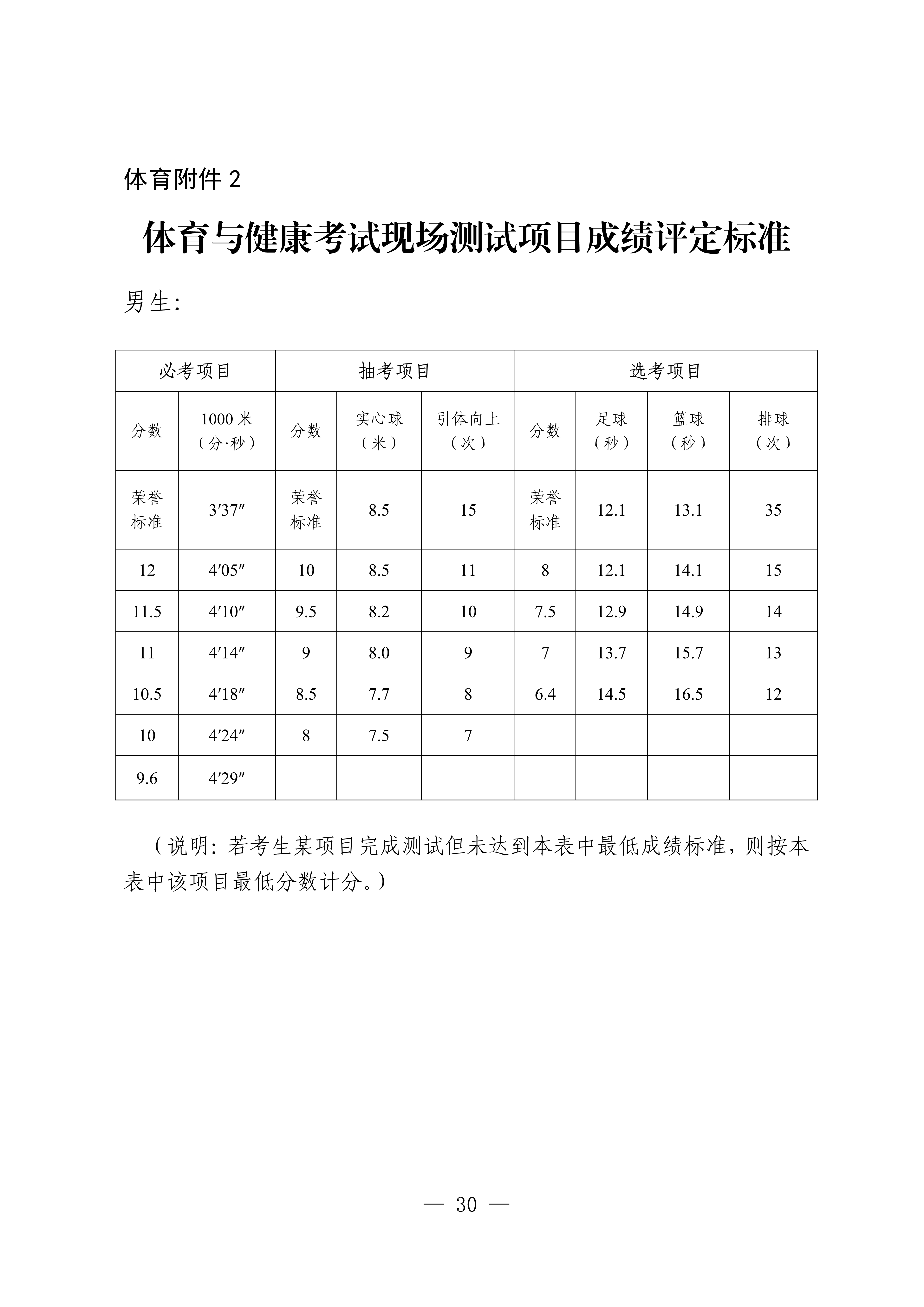 体育附件 2

体育与健康考试现场测试项目成绩评定标准

男生:

| 必考项目 | | 抽考项目 | | | 选考项目 | | | |
|---|---|---|---|---|---|---|---|---|
| 分数 | 1000 米（分·秒） | 分数 | 实心球（米） | 引体向上（次） | 分数 | 足球（秒） | 篮球（秒） | 排球（次） |
| 荣誉标准 | 3′37″ | 荣誉标准 | 8.5 | 15 | 荣誉标准 | 12.1 | 13.1 | 35 |
| 12 | 4′05″ | 10 | 8.5 | 11 | 8 | 12.1 | 14.1 | 15 |
| 11.5 | 4′10″ | 9.5 | 8.2 | 10 | 7.5 | 12.9 | 14.9 | 14 |
| 11 | 4′14″ | 9 | 8.0 | 9 | 7 | 13.7 | 15.7 | 13 |
| 10.5 | 4′18″ | 8.5 | 7.7 | 8 | 6.4 | 14.5 | 16.5 | 12 |
| 10 | 4′24″ | 8 | 7.5 | 7 | | | | |
| 9.6 | 4′29″ | | | | | | | |

（说明：若考生某项目完成测试但未达到本表中最低成绩标准，则按本表中该项目最低分数计分。）

— 30 —